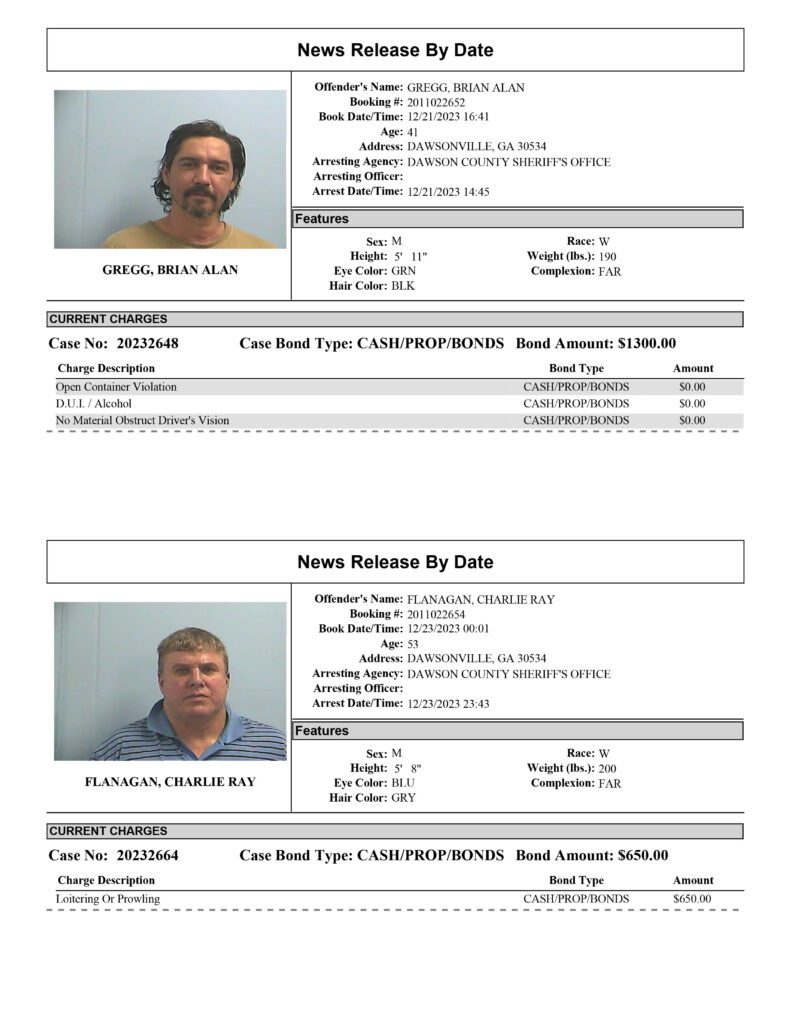 News Release By Date

GREGG, BRIAN ALAN

Offender's Name: GREGG, BRIAN ALAN
Booking #: 2011022652
Book Date/Time: 12/21/2023 16:41
Age: 41
Address: DAWSONVILLE, GA 30534
Arresting Agency: DAWSON COUNTY SHERIFF'S OFFICE
Arresting Officer:
Arrest Date/Time: 12/21/2023 14:45

Features

Sex: M
Height: 5' 11"
Eye Color: GRN
Hair Color: BLK
Race: W
Weight (lbs.): 190
Complexion: FAR

CURRENT CHARGES

Case No: 20232648 Case Bond Type: CASH/PROP/BONDS Bond Amount: $1300.00

| Charge Description | Bond Type | Amount |
|---|---|---|
| Open Container Violation | CASH/PROP/BONDS | $0.00 |
| D.U.I. / Alcohol | CASH/PROP/BONDS | $0.00 |
| No Material Obstruct Driver's Vision | CASH/PROP/BONDS | $0.00 |

News Release By Date

FLANAGAN, CHARLIE RAY

Offender's Name: FLANAGAN, CHARLIE RAY
Booking #: 2011022654
Book Date/Time: 12/23/2023 00:01
Age: 53
Address: DAWSONVILLE, GA 30534
Arresting Agency: DAWSON COUNTY SHERIFF'S OFFICE
Arresting Officer:
Arrest Date/Time: 12/23/2023 23:43

Features

Sex: M
Height: 5' 8"
Eye Color: BLU
Hair Color: GRY
Race: W
Weight (lbs.): 200
Complexion: FAR

CURRENT CHARGES

Case No: 20232664 Case Bond Type: CASH/PROP/BONDS Bond Amount: $650.00

| Charge Description | Bond Type | Amount |
|---|---|---|
| Loitering Or Prowling | CASH/PROP/BONDS | $650.00 |